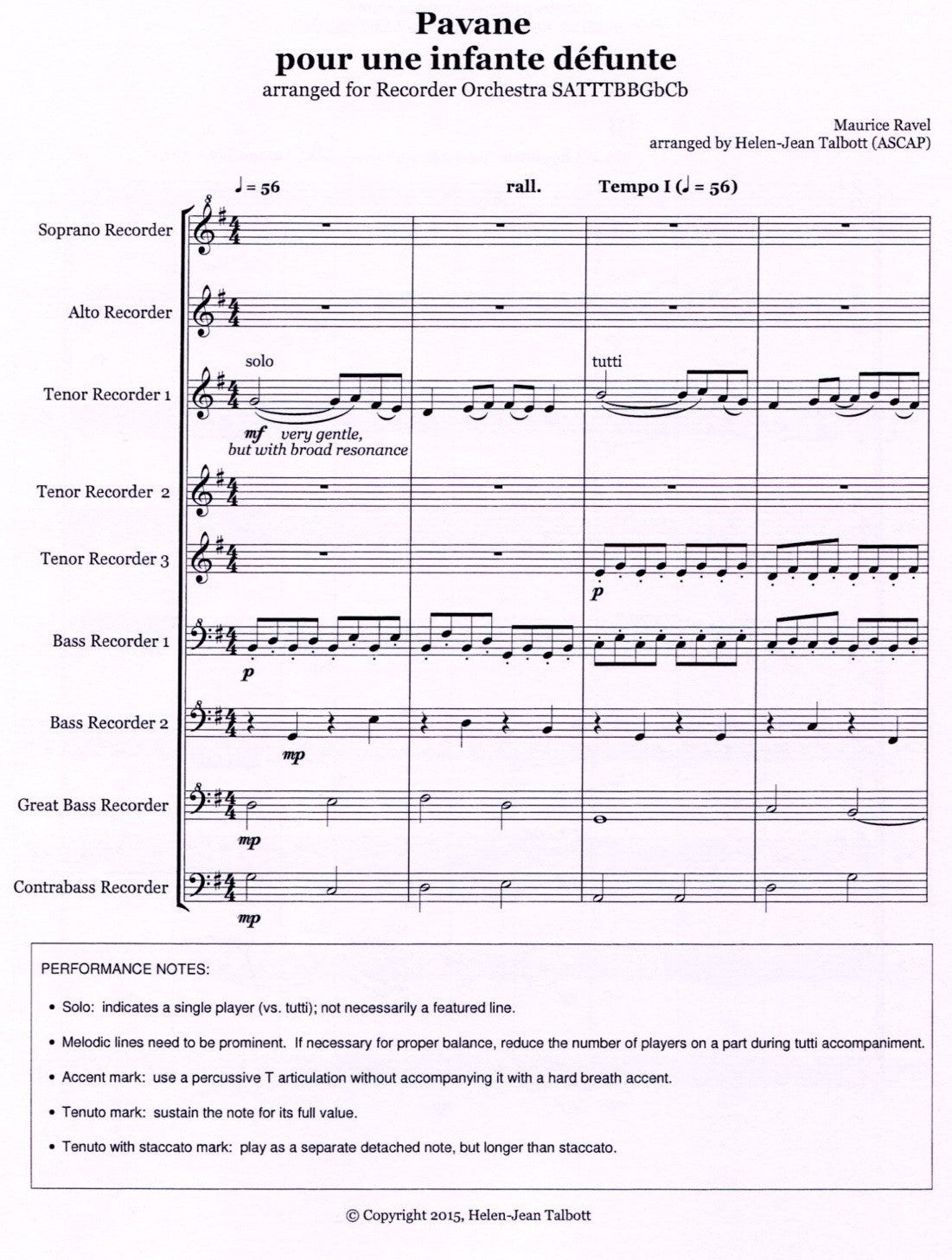 Pavane
pour une infante défunte
arranged for Recorder Orchestra SATTTBBGbCb

Maurice Ravel
arranged by Helen-Jean Talbott (ASCAP)

♩ = 56

rall.

Tempo I (♩ = 56)

Soprano Recorder

Alto Recorder

Tenor Recorder 1

solo

mf very gentle, but with broad resonance

tutti

Tenor Recorder 2

Tenor Recorder 3

p

Bass Recorder 1

p

Bass Recorder 2

mp

Great Bass Recorder

mp

Contrabass Recorder

mp

PERFORMANCE NOTES:

• Solo: indicates a single player (vs. tutti); not necessarily a featured line.

• Melodic lines need to be prominent. If necessary for proper balance, reduce the number of players on a part during tutti accompaniment.

• Accent mark: use a percussive T articulation without accompanying it with a hard breath accent.

• Tenuto mark: sustain the note for its full value.

• Tenuto with staccato mark: play as a separate detached note, but longer than staccato.

© Copyright 2015, Helen-Jean Talbott